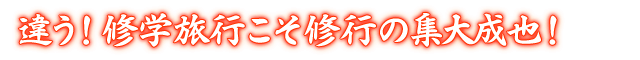 違う！修学旅行こそ修行の集大成也！